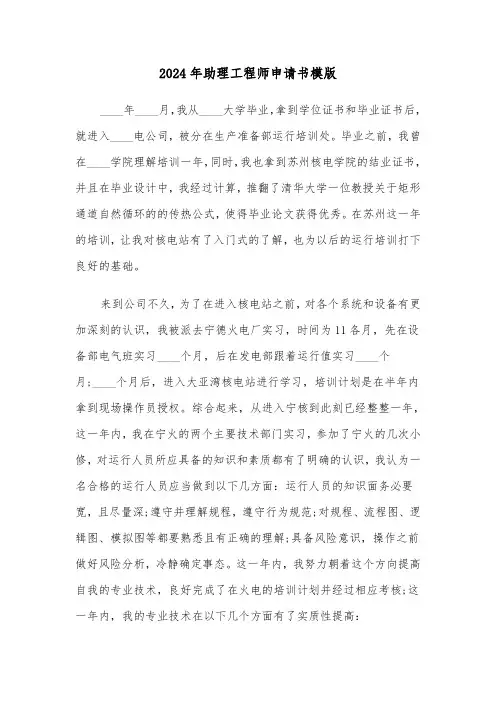 2024年助理工程师申请书模版

____年____月，我从____大学毕业，拿到学位证书和毕业证书后，就进入____电公司，被分在生产准备部运行培训处。毕业之前，我曾在____学院理解培训一年，同时，我也拿到苏州核电学院的结业证书，并且在毕业设计中，我经过计算，推翻了清华大学一位教授关于矩形通道自然循环的的传热公式，使得毕业论文获得优秀。在苏州这一年的培训，让我对核电站有了入门式的了解，也为以后的运行培训打下良好的基础。

来到公司不久，为了在进入核电站之前，对各个系统和设备有更加深刻的认识，我被派去宁德火电厂实习，时间为11各月，先在设备部电气班实习____个月，后在发电部跟着运行值实习____个月；____个月后，进入大亚湾核电站进行学习，培训计划是在半年内拿到现场操作员授权。综合起来，从进入宁核到此刻已经整整一年，这一年内，我在宁火的两个主要技术部门实习，参加了宁火的几次小修，对运行人员所应具备的知识和素质都有了明确的认识，我认为一名合格的运行人员应当做到以下几方面：运行人员的知识面务必要宽，且尽量深；遵守并理解规程，遵守行为规范；对规程、流程图、逻辑图、模拟图等都要熟悉且有正确的理解；具备风险意识，操作之前做好风险分析，冷静确定事态。这一年内，我努力朝着这个方向提高自我的专业技术，良好完成了在火电的培训计划并经过相应考核；这一年内，我的专业技术在以下几个方面有了实质性提高：